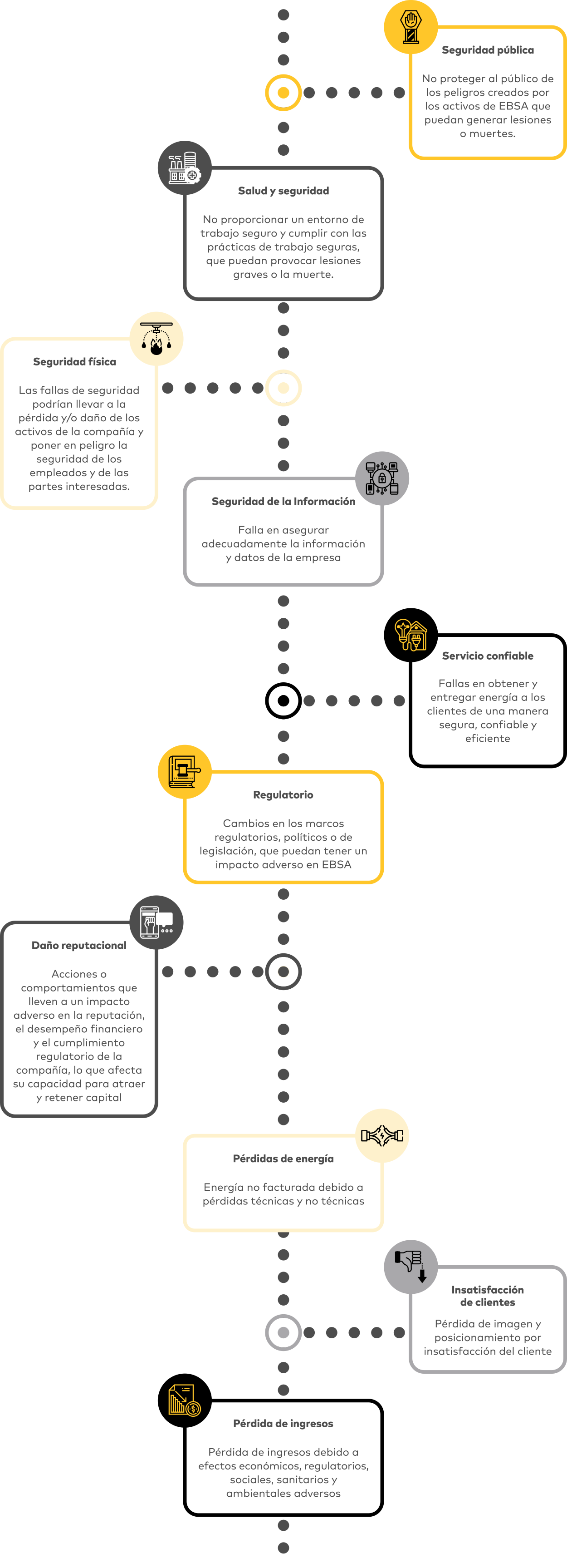 Seguridad pública

No proteger al público de los peligros creados por los activos de EBSA que puedan generar lesiones o muertes.

Salud y seguridad

No proporcionar un entorno de trabajo seguro y cumplir con las prácticas de trabajo seguras, que puedan provocar lesiones graves o la muerte.

Seguridad física

Las fallas de seguridad podrían llevar a la pérdida y/o daño de los activos de la compañía y poner en peligro la seguridad de los empleados y de las partes interesadas.

Seguridad de la Información

Falla en asegurar adecuadamente la información y datos de la empresa

Servicio confiable

Fallas en obtener y entregar energía a los clientes de una manera segura, confiable y eficiente

Regulatorio

Cambios en los marcos regulatorios, políticos o de legislación, que puedan tener un impacto adverso en EBSA

Daño reputacional

Acciones o comportamientos que lleven a un impacto adverso en la reputación, el desempeño financiero y el cumplimiento regulatorio de la compañía, lo que afecta su capacidad para atraer y retener capital

Pérdidas de energía

Energía no facturada debido a pérdidas técnicas y no técnicas

Insatisfacción de clientes

Pérdida de imagen y posicionamiento por insatisfacción del cliente

Pérdida de ingresos

Pérdida de ingresos debido a efectos económicos, regulatorios, sociales, sanitarios y ambientales adversos